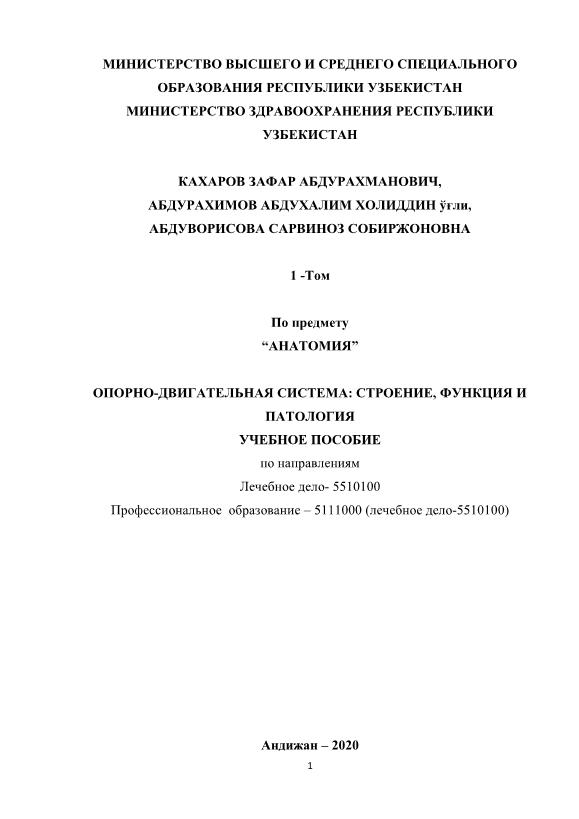 МИНИСТЕРСТВО ВЫСШЕГО И СРЕДНЕГО СПЕЦИАЛЬНОГО ОБРАЗОВАНИЯ РЕСПУБЛИКИ УЗБЕКИСТАН
МИНИСТЕРСТВО ЗДРАВООХРАНЕНИЯ РЕСПУБЛИКИ УЗБЕКИСТАН

КАХАРОВ ЗАФАР АБДУРАХМАНОВИЧ,
АБДУРАХИМОВ АБДУХАЛИМ ХОЛИДДИН ўғли,
АБДУВОРИСОВА САРВИНОЗ СОБИРЖОНОВНА

1 -Том

По предмету
“АНАТОМИЯ”

ОПОРНО-ДВИГАТЕЛЬНАЯ СИСТЕМА: СТРОЕНИЕ, ФУНКЦИЯ И ПАТОЛОГИЯ
УЧЕБНОЕ ПОСОБИЕ
по направлениям
Лечебное дело- 5510100
Профессиональное образование – 5111000 (лечебное дело-5510100)

Андижан – 2020
1